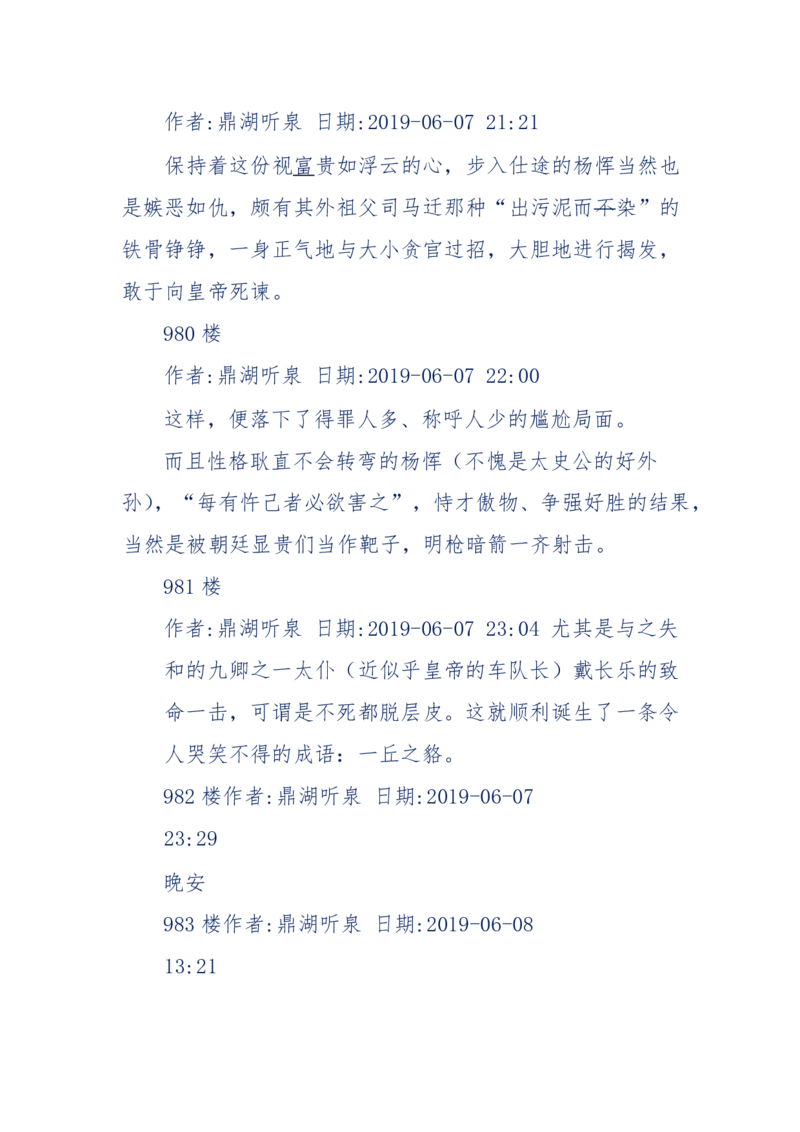 作者:鼎湖听泉 日期:2019-06-07 21:21

保持着这份视富贵如浮云的心，步入仕途的杨恽当然也是嫉恶如仇，颇有其外祖父司马迁那种“出污泥而不染”的铁骨铮铮，一身正气地与大小贪官过招，大胆地进行揭发，敢于向皇帝死谏。

980 楼

作者:鼎湖听泉 日期:2019-06-07 22:00

这样，便落下了得罪人多、称呼人少的尴尬局面。

而且性格耿直不会转弯的杨恽（不愧是太史公的好外孙），“每有忤己者必欲害之”，恃才傲物、争强好胜的结果，当然是被朝廷显贵们当作靶子，明枪暗箭一齐射击。

981 楼

作者:鼎湖听泉 日期:2019-06-07 23:04 尤其是与之失和的九卿之一太仆（近似乎皇帝的车队长）戴长乐的致命一击，可谓是不死都脱层皮。这就顺利诞生了一条令人哭笑不得的成语：一丘之貉。

982 楼作者:鼎湖听泉 日期:2019-06-07

23:29

晚安

983 楼作者:鼎湖听泉 日期:2019-06-08

13:21